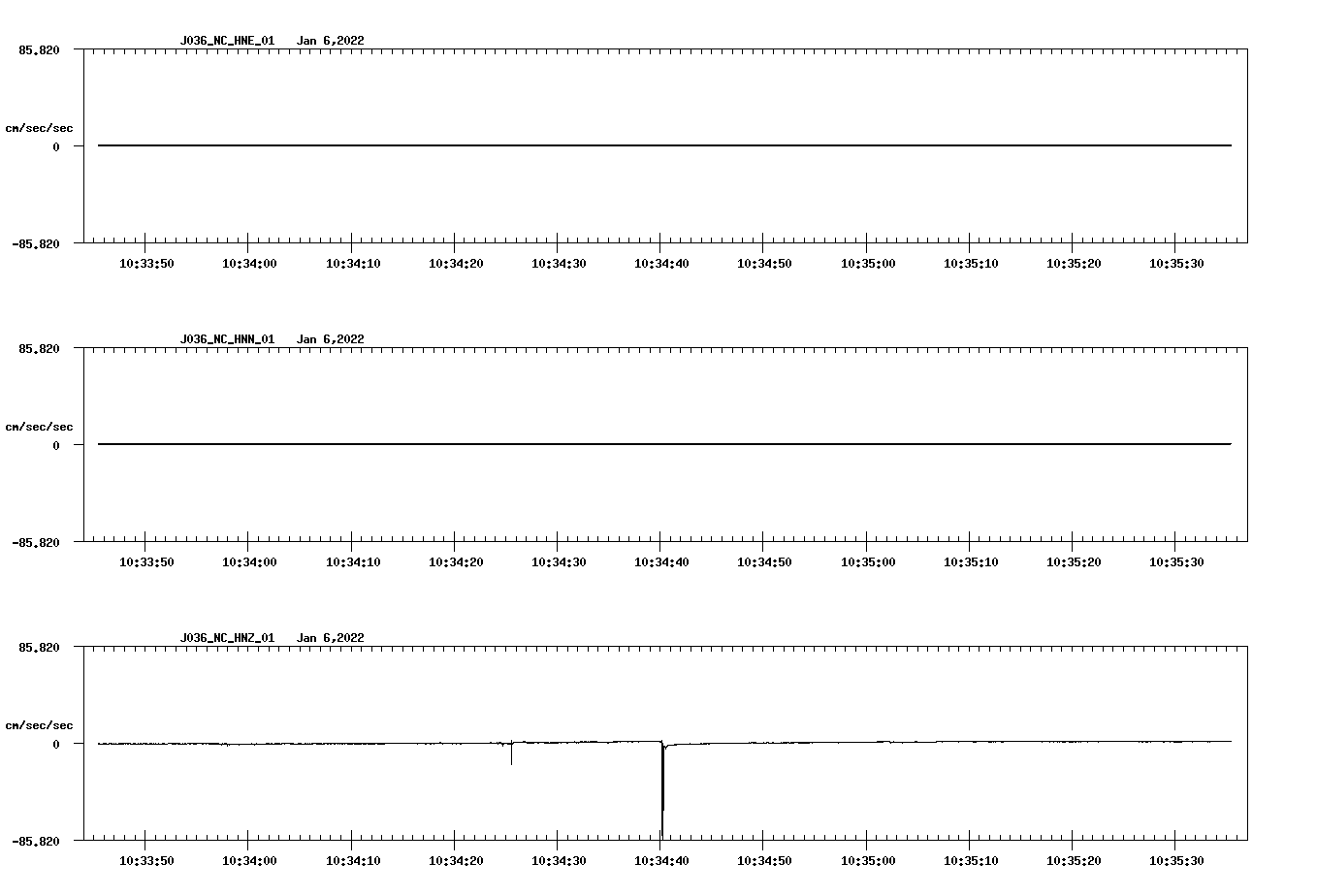 J036_NC_HNE_01 Jan 6,2022

85.820

cm/sec/sec

0

-85.820

10:33:50 10:34:00 10:34:10 10:34:20 10:34:30 10:34:40 10:34:50 10:35:00 10:35:10 10:35:20 10:35:30

J036_NC_HNN_01 Jan 6,2022

85.820

cm/sec/sec

0

-85.820

10:33:50 10:34:00 10:34:10 10:34:20 10:34:30 10:34:40 10:34:50 10:35:00 10:35:10 10:35:20 10:35:30

J036_NC_HNZ_01 Jan 6,2022

85.820

cm/sec/sec

0

-85.820

10:33:50 10:34:00 10:34:10 10:34:20 10:34:30 10:34:40 10:34:50 10:35:00 10:35:10 10:35:20 10:35:30